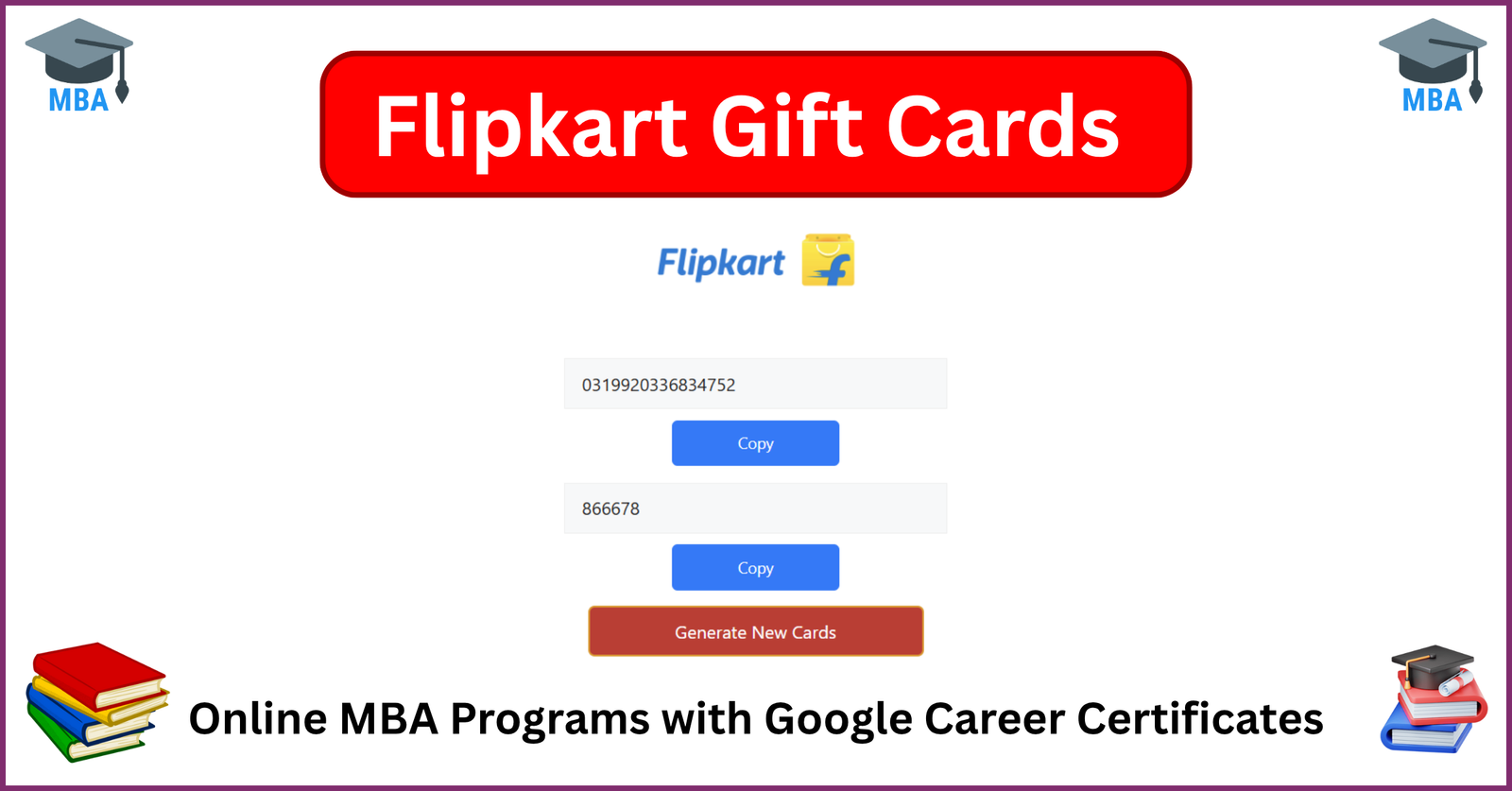 MBA

Flipkart Gift Cards

MBA

Flipkart

0319920336834752

Copy

866678

Copy

Generate New Cards

Online MBA Programs with Google Career Certificates